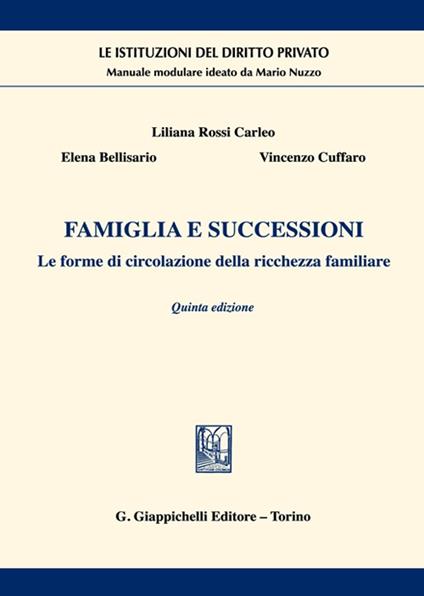 LE ISTITUZIONI DEL DIRITTO PRIVATO
Manuale modulare ideato da Mario Nuzzo

Liliana Rossi Carleo

Elena Bellisario

Vincenzo Cuffaro

FAMIGLIA E SUCCESSIONI

Le forme di circolazione della ricchezza familiare

Quinta edizione

G. Giappichelli Editore – Torino